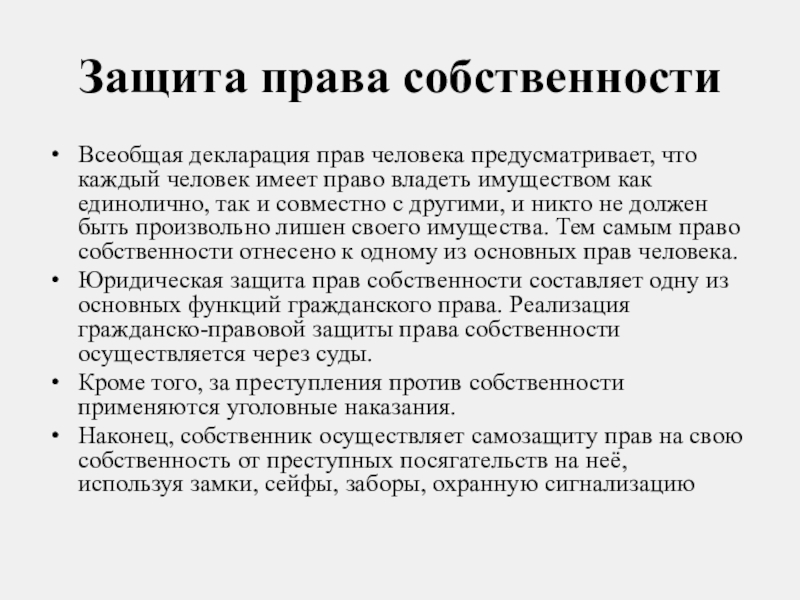 Защита права собственности

• Всеобщая декларация прав человека предусматривает, что каждый человек имеет право владеть имуществом как единолично, так и совместно с другими, и никто не должен быть произвольно лишен своего имущества. Тем самым право собственности отнесено к одному из основных прав человека.
• Юридическая защита прав собственности составляет одну из основных функций гражданского права. Реализация гражданско-правовой защиты права собственности осуществляется через суды.
• Кроме того, за преступления против собственности применяются уголовные наказания.
• Наконец, собственник осуществляет самозащиту прав на свою собственность от преступных посягательств на неё, используя замки, сейфы, заборы, охранную сигнализацию